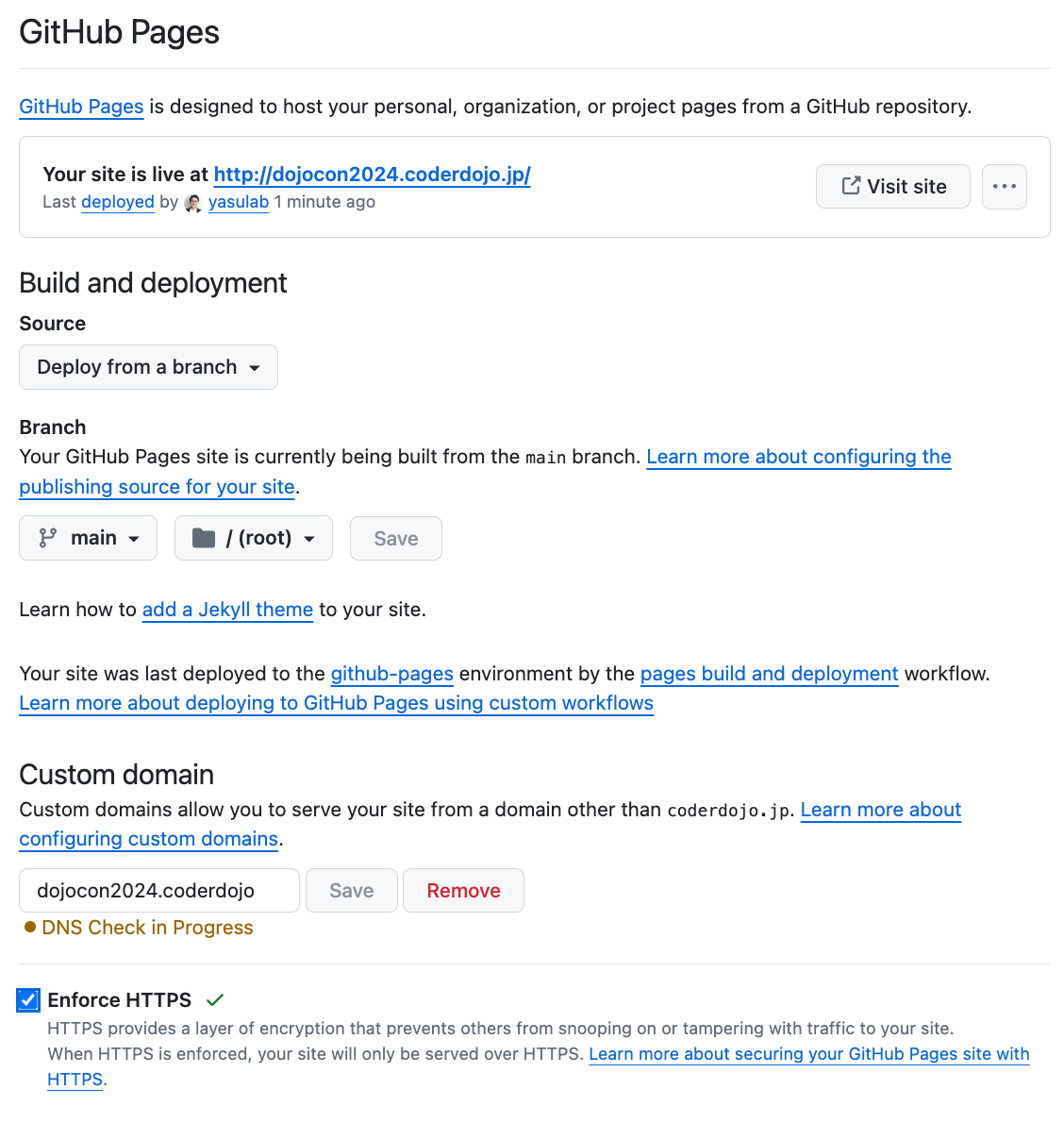 GitHub Pages

GitHub Pages is designed to host your personal, organization, or project pages from a GitHub repository.

Your site is live at http://dojocon2024.coderdojo.jp/
Last deployed by yasulab 1 minute ago

Visit site

...

Build and deployment

Source

Deploy from a branch

Branch

Your GitHub Pages site is currently being built from the main branch. Learn more about configuring the publishing source for your site.

main

/ (root)

Save

Learn how to add a Jekyll theme to your site.

Your site was last deployed to the github-pages environment by the pages build and deployment workflow.
Learn more about deploying to GitHub Pages using custom workflows

Custom domain

Custom domains allow you to serve your site from a domain other than coderdojo.jp. Learn more about configuring custom domains.

dojocon2024.coderdojo

Save

Remove

DNS Check in Progress

Enforce HTTPS

HTTPS provides a layer of encryption that prevents others from snooping on or tampering with traffic to your site.
When HTTPS is enforced, your site will only be served over HTTPS. Learn more about securing your GitHub Pages site with HTTPS.